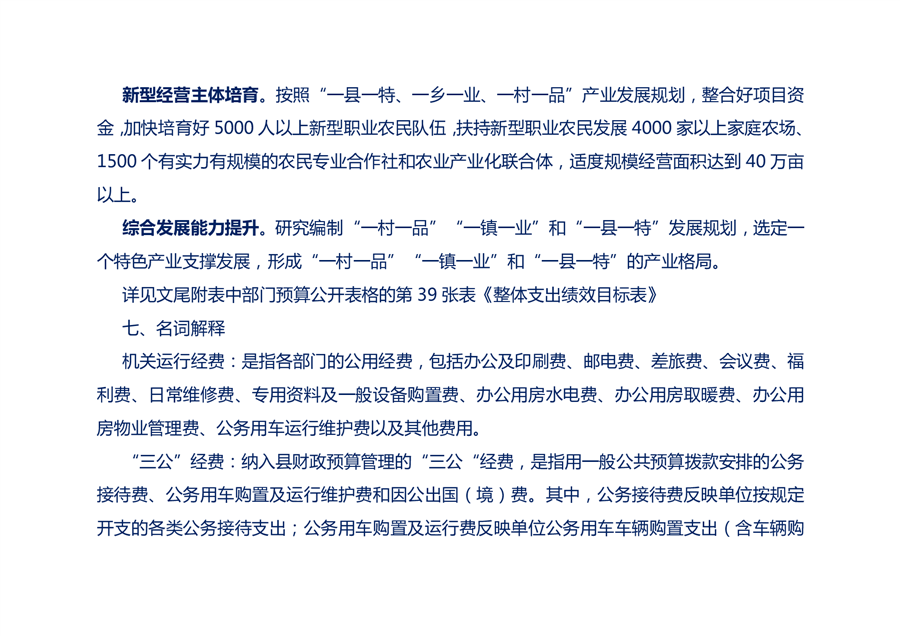 新型经营主体培育。按照“一县一特、一乡一业、一村一品”产业发展规划，整合好项目资金,加快培育好5000人以上新型职业农民队伍,扶持新型职业农民发展4000家以上家庭农场、1500个有实力有规模的农民专业合作社和农业产业化联合体，适度规模经营面积达到40万亩以上。

综合发展能力提升。研究编制“一村一品”“一镇一业”和“一县一特”发展规划，选定一个特色产业支撑发展，形成“一村一品”“一镇一业”和“一县一特”的产业格局。

详见文尾附表中部门预算公开表格的第39张表《整体支出绩效目标表》

七、名词解释

机关运行经费：是指各部门的公用经费，包括办公及印刷费、邮电费、差旅费、会议费、福利费、日常维修费、专用资料及一般设备购置费、办公用房水电费、办公用房取暖费、办公用房物业管理费、公务用车运行维护费以及其他费用。

“三公”经费：纳入县财政预算管理的“三公“经费，是指用一般公共预算拨款安排的公务接待费、公务用车购置及运行维护费和因公出国（境）费。其中，公务接待费反映单位按规定开支的各类公务接待支出；公务用车购置及运行费反映单位公务用车车辆购置支出（含车辆购